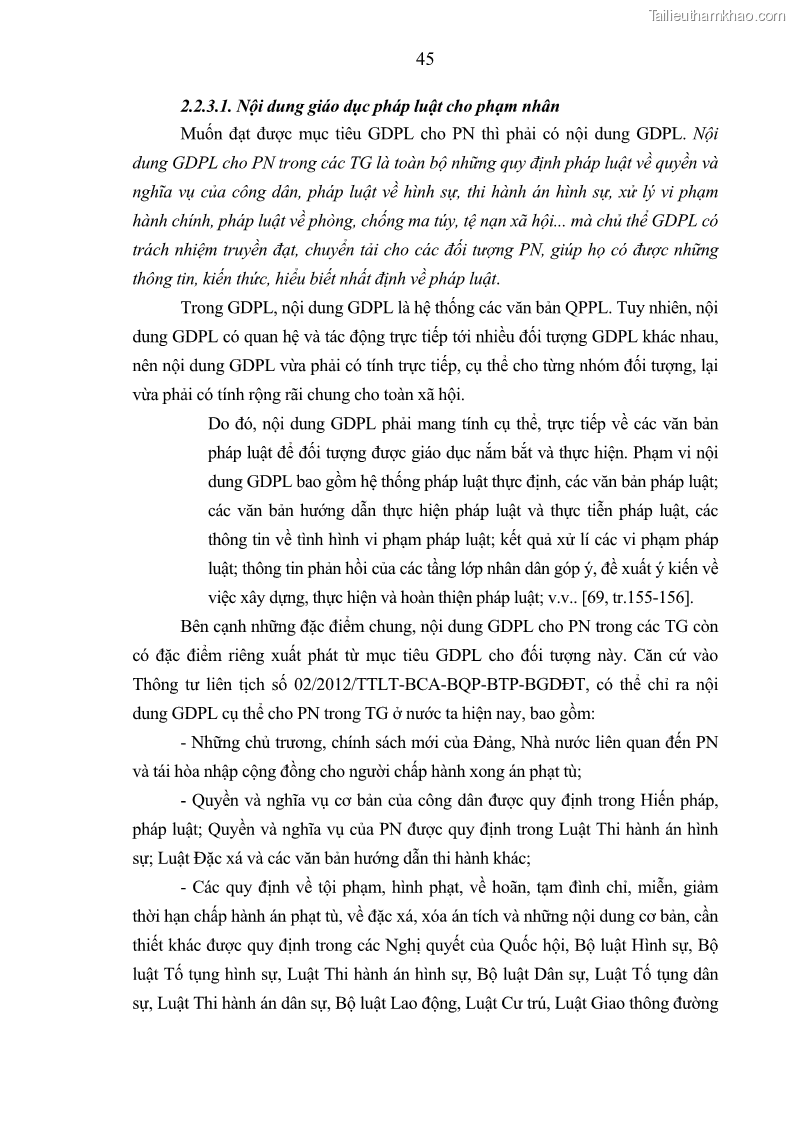 Tailieuthamkhao.com

45

2.2.3.1. Nội dung giáo dục pháp luật cho phạm nhân

Muốn đạt được mục tiêu GDPL cho PN thì phải có nội dung GDPL. Nội dung GDPL cho PN trong các TG là toàn bộ những quy định pháp luật về quyền và nghĩa vụ của công dân, pháp luật về hình sự, thi hành án hình sự, xử lý vi phạm hành chính, pháp luật về phòng, chống ma túy, tệ nạn xã hội... mà chủ thể GDPL có trách nhiệm truyền đạt, chuyển tải cho các đối tượng PN, giúp họ có được những thông tin, kiến thức, hiểu biết nhất định về pháp luật.

Trong GDPL, nội dung GDPL là hệ thống các văn bản QPPL. Tuy nhiên, nội dung GDPL có quan hệ và tác động trực tiếp tới nhiều đối tượng GDPL khác nhau, nên nội dung GDPL vừa phải có tính trực tiếp, cụ thể cho từng nhóm đối tượng, lại vừa phải có tính rộng rãi chung cho toàn xã hội.

Do đó, nội dung GDPL phải mang tính cụ thể, trực tiếp về các văn bản pháp luật để đối tượng được giáo dục nắm bắt và thực hiện. Phạm vi nội dung GDPL bao gồm hệ thống pháp luật thực định, các văn bản pháp luật; các văn bản hướng dẫn thực hiện pháp luật và thực tiễn pháp luật, các thông tin về tình hình vi phạm pháp luật; kết quả xử lí các vi phạm pháp luật; thông tin phản hồi của các tầng lớp nhân dân góp ý, đề xuất ý kiến về việc xây dựng, thực hiện và hoàn thiện pháp luật; v.v.. [69, tr.155-156].

Bên cạnh những đặc điểm chung, nội dung GDPL cho PN trong các TG còn có đặc điểm riêng xuất phát từ mục tiêu GDPL cho đối tượng này. Căn cứ vào Thông tư liên tịch số 02/2012/TTLT-BCA-BQP-BTP-BGDĐT, có thể chỉ ra nội dung GDPL cụ thể cho PN trong TG ở nước ta hiện nay, bao gồm:

- Những chủ trương, chính sách mới của Đảng, Nhà nước liên quan đến PN và tái hòa nhập cộng đồng cho người chấp hành xong án phạt tù;

- Quyền và nghĩa vụ cơ bản của công dân được quy định trong Hiến pháp, pháp luật; Quyền và nghĩa vụ của PN được quy định trong Luật Thi hành án hình sự; Luật Đặc xá và các văn bản hướng dẫn thi hành khác;

- Các quy định về tội phạm, hình phạt, về hoãn, tạm đình chỉ, miễn, giảm thời hạn chấp hành án phạt tù, về đặc xá, xóa án tích và những nội dung cơ bản, cần thiết khác được quy định trong các Nghị quyết của Quốc hội, Bộ luật Hình sự, Bộ luật Tố tụng hình sự, Luật Thi hành án hình sự, Bộ luật Dân sự, Luật Tố tụng dân sự, Luật Thi hành án dân sự, Bộ luật Lao động, Luật Cư trú, Luật Giao thông đường